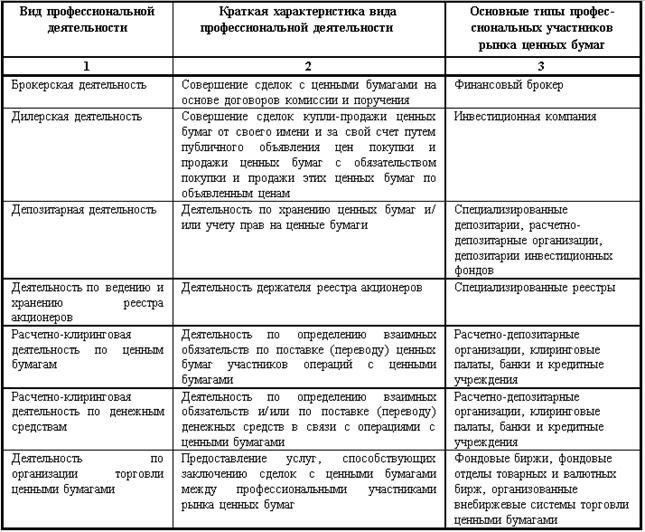 | Вид профессиональной деятельности | Краткая характеристика вида профессиональной деятельности | Основные типы профессиональных участников рынка ценных бумаг |
|---|---|---|
| 1 | 2 | 3 |
| Брокерская деятельность | Совершение сделок с ценными бумагами на основе договоров комиссии и поручения | Финансовый брокер |
| Дилерская деятельность | Совершение сделок купли-продажи ценных бумаг от своего имени и за свой счет путем публичного объявления цен покупки и продажи ценных бумаг с обязательством покупки и продажи этих ценных бумаг по объявленным ценам | Инвестиционная компания |
| Депозитарная деятельность | Деятельность по хранению ценных бумаг и/или учету прав на ценные бумаги | Специализированные депозитарии, расчетно-депозитарные организации, депозитарии инвестиционных фондов |
| Деятельность по ведению и хранению реестра акционеров | Деятельность держателя реестра акционеров | Специализированные реестры |
| Расчетно-клиринговая деятельность по ценным бумагам | Деятельность по определению взаимных обязательств по поставке (переводу) ценных бумаг участников операций с ценными бумагами | Расчетно-депозитарные организации, клиринговые палаты, банки и кредитные учреждения |
| Расчетно-клиринговая деятельность по денежным средствам | Деятельность по определению взаимных обязательств и/или по поставке (переводу) денежных средств в связи с операциями с ценными бумагами | Расчетно-депозитарные организации, клиринговые палаты, банки и кредитные учреждения |
| Деятельность по организации торговли ценными бумагами | Предоставление услуг, способствующих заключению сделок с ценными бумагами между профессиональными участниками рынка ценных бумаг | Фондовые биржи, фондовые отделы товарных и валютных бирж, организованные внебиржевые системы торговли ценными бумагами |